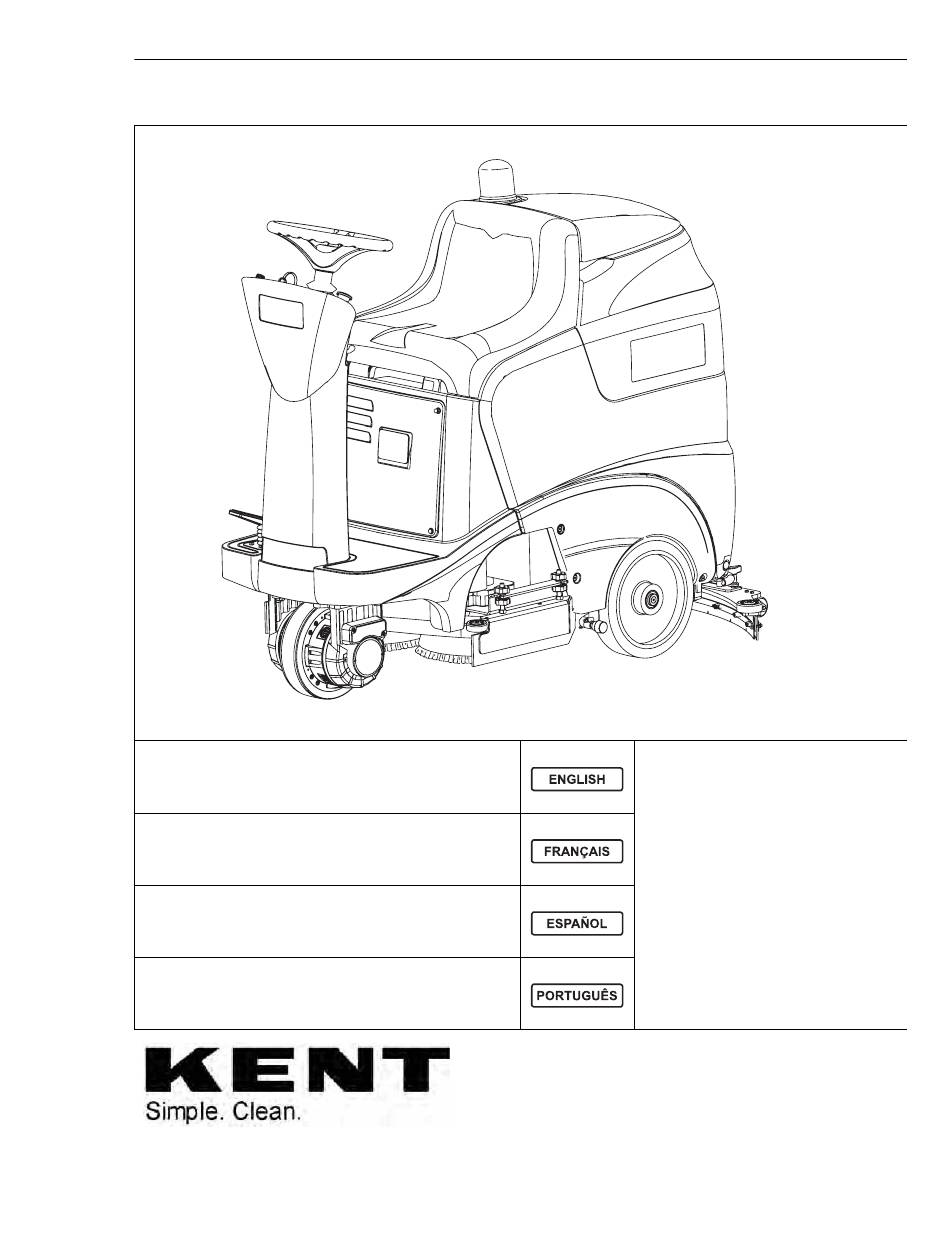 ENGLISH

FRANÇAIS

ESPAÑOL

PORTUGUÊS

KENT
Simple. Clean.